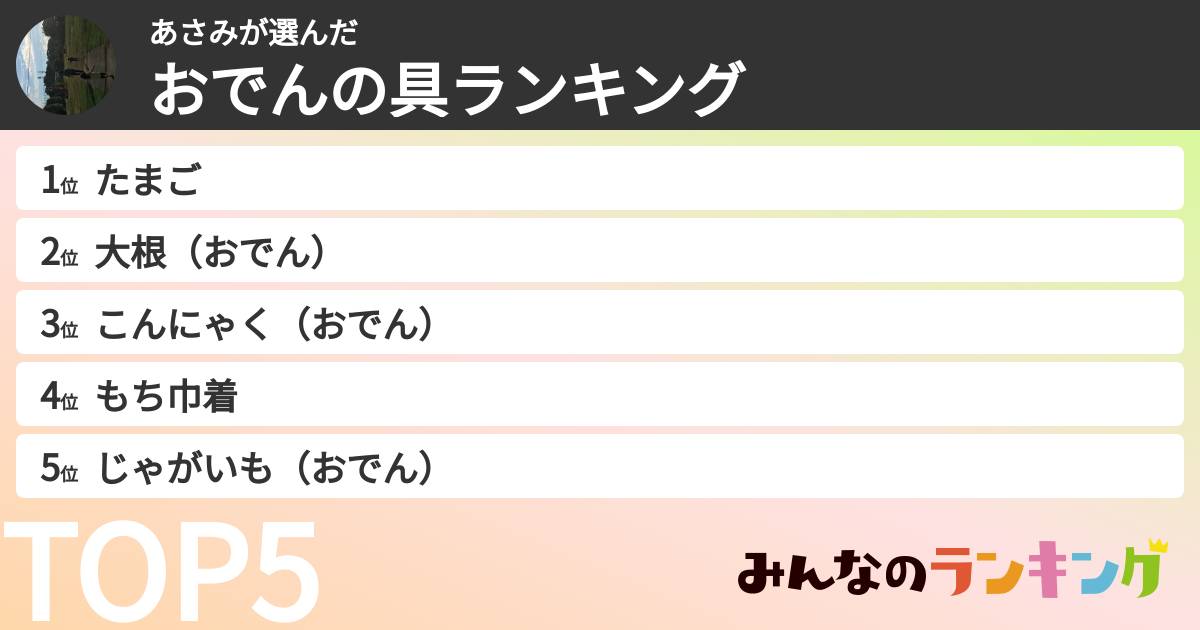 あさみが選んだ
おでんの具ランキング

1位 たまご
2位 大根（おでん）
3位 こんにゃく（おでん）
4位 もち巾着
5位 じゃがいも（おでん）

TOP5

みんなのランキング